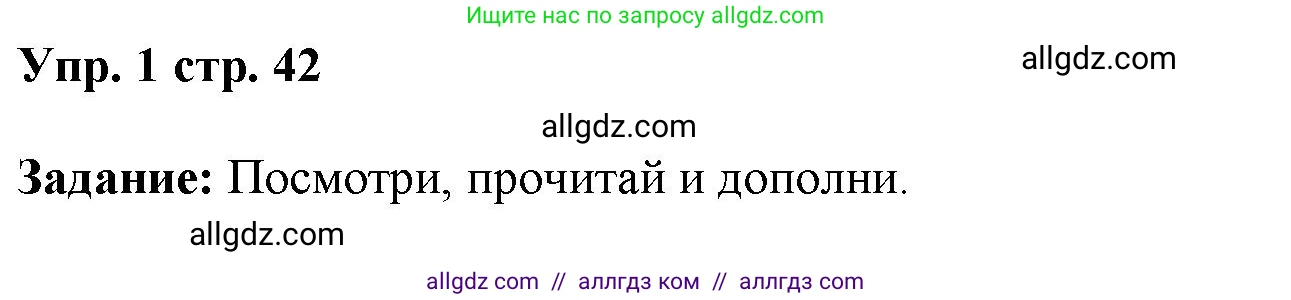 Ищите нас по запросу allgdz.com

Упр. 1 стр. 42

allgdz.com

allgdz.com

Задание: Посмотри, прочитай и дополни.

allgdz.com

allgdz com // аллгдз ком // аллгдз com